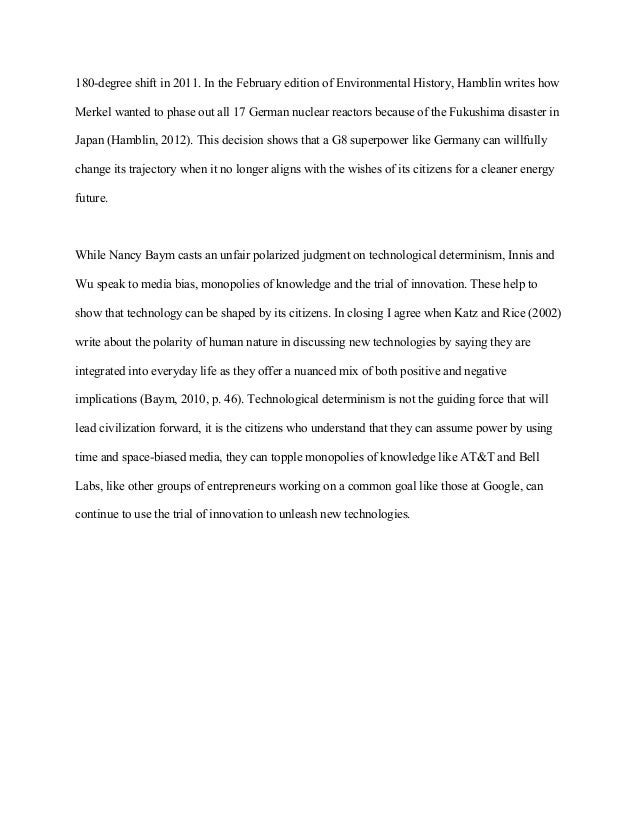 180-degree shift in 2011. In the February edition of Environmental History, Hamblin writes how Merkel wanted to phase out all 17 German nuclear reactors because of the Fukushima disaster in Japan (Hamblin, 2012). This decision shows that a G8 superpower like Germany can willfully change its trajectory when it no longer aligns with the wishes of its citizens for a cleaner energy future.

While Nancy Baym casts an unfair polarized judgment on technological determinism, Innis and Wu speak to media bias, monopolies of knowledge and the trial of innovation. These help to show that technology can be shaped by its citizens. In closing I agree when Katz and Rice (2002) write about the polarity of human nature in discussing new technologies by saying they are integrated into everyday life as they offer a nuanced mix of both positive and negative implications (Baym, 2010, p. 46). Technological determinism is not the guiding force that will lead civilization forward, it is the citizens who understand that they can assume power by using time and space-biased media, they can topple monopolies of knowledge like AT&T and Bell Labs, like other groups of entrepreneurs working on a common goal like those at Google, can continue to use the trial of innovation to unleash new technologies.